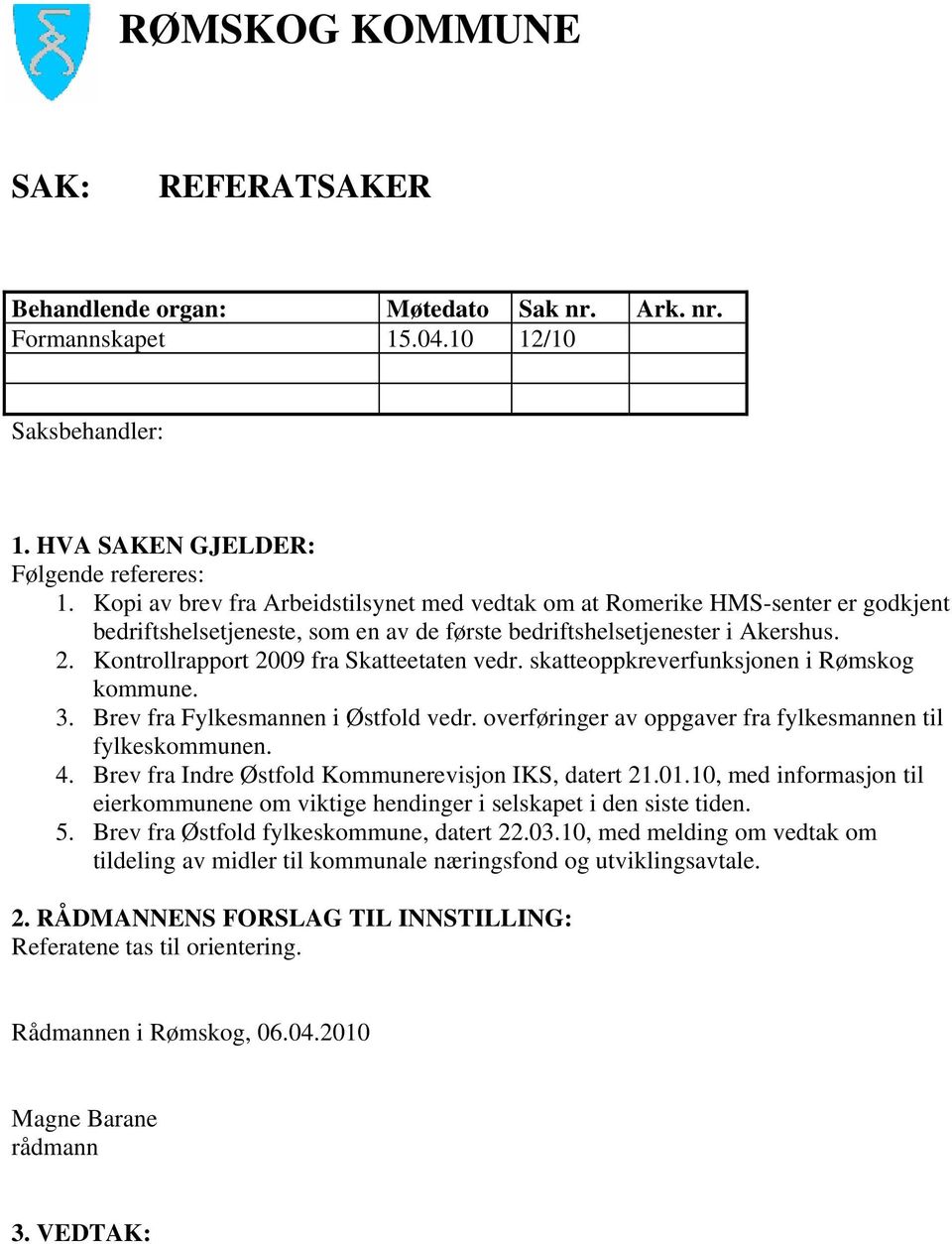 RØMSKOG KOMMUNE

SAK: REFERATSAKER

| Behandlende organ: | Møtedato | Sak nr. | Ark. nr. |
|---|---|---|---|
| Formannskapet | 15.04.10 | 12/10 | |
| | | | |
| | | | |

Saksbehandler:

1. HVA SAKEN GJELDER:
Følgende refereres:
1. Kopi av brev fra Arbeidstilsynet med vedtak om at Romerike HMS-senter er godkjent bedriftshelsetjeneste, som en av de første bedriftshelsetjenester i Akershus.
2. Kontrollrapport 2009 fra Skatteetaten vedr. skatteoppkreverfunksjonen i Rømskog kommune.
3. Brev fra Fylkesmannen i Østfold vedr. overføringer av oppgaver fra fylkesmannen til fylkeskommunen.
4. Brev fra Indre Østfold Kommunerevisjon IKS, datert 21.01.10, med informasjon til eierkommunene om viktige hendinger i selskapet i den siste tiden.
5. Brev fra Østfold fylkeskommune, datert 22.03.10, med melding om vedtak om tildeling av midler til kommunale næringsfond og utviklingsavtale.

2. RÅDMANNENS FORSLAG TIL INNSTILLING:
Referatene tas til orientering.

Rådmannen i Rømskog, 06.04.2010

Magne Barane
rådmann

3. VEDTAK: